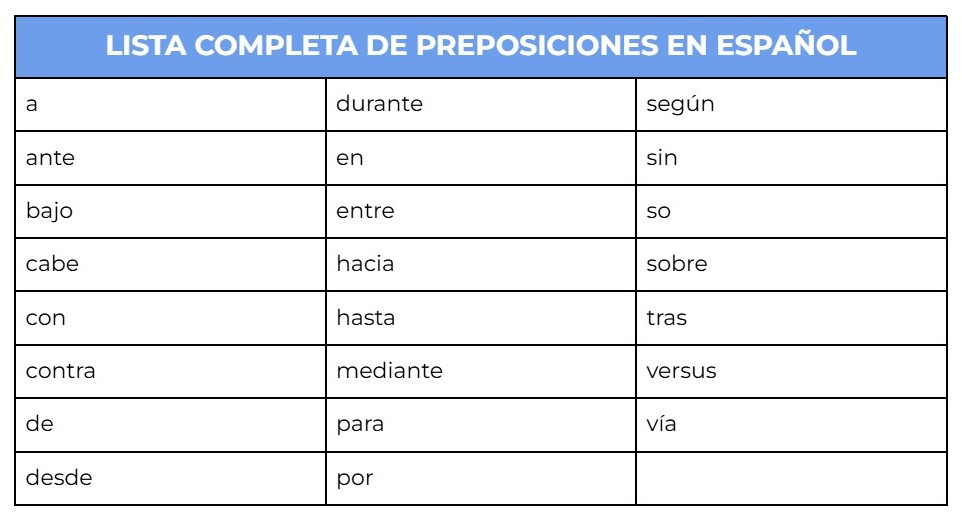 | LISTA COMPLETA DE PREPOSICIONES EN ESPAÑOL | | |
|---|---|---|
| a | durante | según |
| ante | en | sin |
| bajo | entre | so |
| cabe | hacia | sobre |
| con | hasta | tras |
| contra | mediante | versus |
| de | para | vía |
| desde | por | |